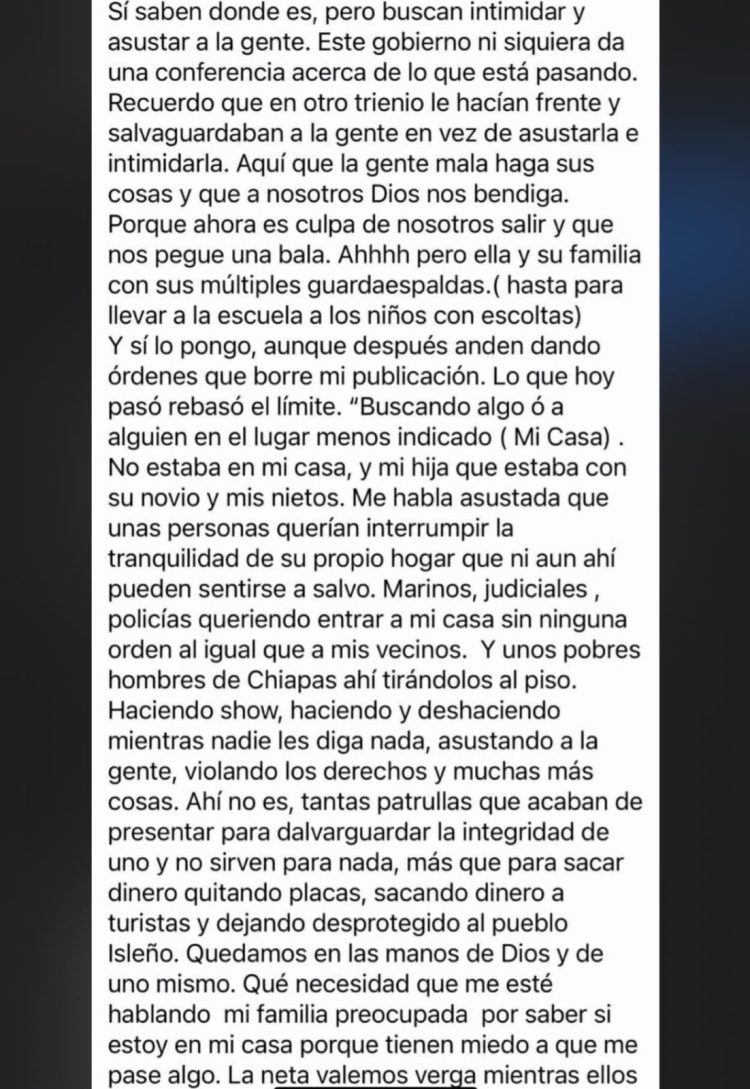 Sí saben donde es, pero buscan intimidar y asustar a la gente. Este gobierno ni siquiera da una conferencia acerca de lo que está pasando. Recuerdo que en otro trienio le hacían frente y salvaguardaban a la gente en vez de asustarla e intimidarla. Aquí que la gente mala haga sus cosas y que a nosotros Dios nos bendiga. Porque ahora es culpa de nosotros salir y que nos pegue una bala. Ahhhh pero ella y su familia con sus múltiples guardaespaldas.( hasta para llevar a la escuela a los niños con escoltas)
Y sí lo pongo, aunque después anden dando órdenes que borre mi publicación. Lo que hoy pasó rebasó el límite. "Buscando algo ó a alguien en el lugar menos indicado ( Mi Casa) . No estaba en mi casa, y mi hija que estaba con su novio y mis nietos. Me habla asustada que unas personas querían interrumpir la tranquilidad de su propio hogar que ni aun ahí pueden sentirse a salvo. Marinos, judiciales , policías queriendo entrar a mi casa sin ninguna orden al igual que a mis vecinos. Y unos pobres hombres de Chiapas ahí tirándolos al piso. Haciendo show, haciendo y deshaciendo mientras nadie les diga nada, asustando a la gente, violando los derechos y muchas más cosas. Ahí no es, tantas patrullas que acaban de presentar para dalvarguardar la integridad de uno y no sirven para nada, más que para sacar dinero quitando placas, sacando dinero a turistas y dejando desprotegido al pueblo Isleño. Quedamos en las manos de Dios y de uno mismo. Qué necesidad que me esté hablando mi familia preocupada por saber si estoy en mi casa porque tienen miedo a que me pase algo. La neta valemos verga mientras ellos